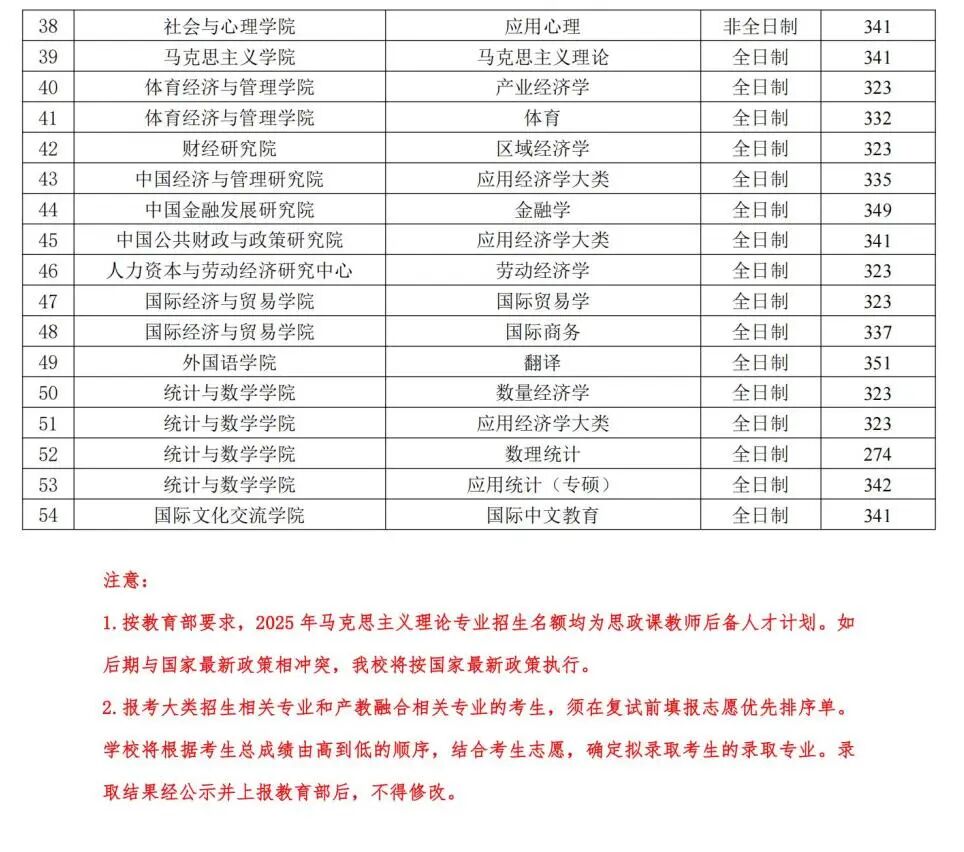 | 38 | 社会与心理学院 | 应用心理 | 非全日制 | 341 |
|---|---|---|---|---|
| 39 | 马克思主义学院 | 马克思主义理论 | 全日制 | 341 |
| 40 | 体育经济与管理学院 | 产业经济学 | 全日制 | 323 |
| 41 | 体育经济与管理学院 | 体育 | 全日制 | 332 |
| 42 | 财经研究院 | 区域经济学 | 全日制 | 323 |
| 43 | 中国经济与管理研究院 | 应用经济学大类 | 全日制 | 335 |
| 44 | 中国金融发展研究院 | 金融学 | 全日制 | 349 |
| 45 | 中国公共财政与政策研究院 | 应用经济学大类 | 全日制 | 341 |
| 46 | 人力资本与劳动经济研究中心 | 劳动经济学 | 全日制 | 323 |
| 47 | 国际经济与贸易学院 | 国际贸易学 | 全日制 | 323 |
| 48 | 国际经济与贸易学院 | 国际商务 | 全日制 | 337 |
| 49 | 外国语学院 | 翻译 | 全日制 | 351 |
| 50 | 统计与数学学院 | 数量经济学 | 全日制 | 323 |
| 51 | 统计与数学学院 | 应用经济学大类 | 全日制 | 323 |
| 52 | 统计与数学学院 | 数理统计 | 全日制 | 274 |
| 53 | 统计与数学学院 | 应用统计（专硕） | 全日制 | 342 |
| 54 | 国际文化交流学院 | 国际中文教育 | 全日制 | 341 |

注意：

1. 按教育部要求，2025 年马克思主义理论专业招生名额均为思政课教师后备人才计划。如后期与国家最新政策相冲突，我校将按国家最新政策执行。

2. 报考大类招生相关专业和产教融合相关专业的考生，须在复试前填报志愿优先排序单。学校将根据考生总成绩由高到低的顺序，结合考生志愿，确定拟录取考生的录取专业。录取结果经公示并上报教育部后，不得修改。